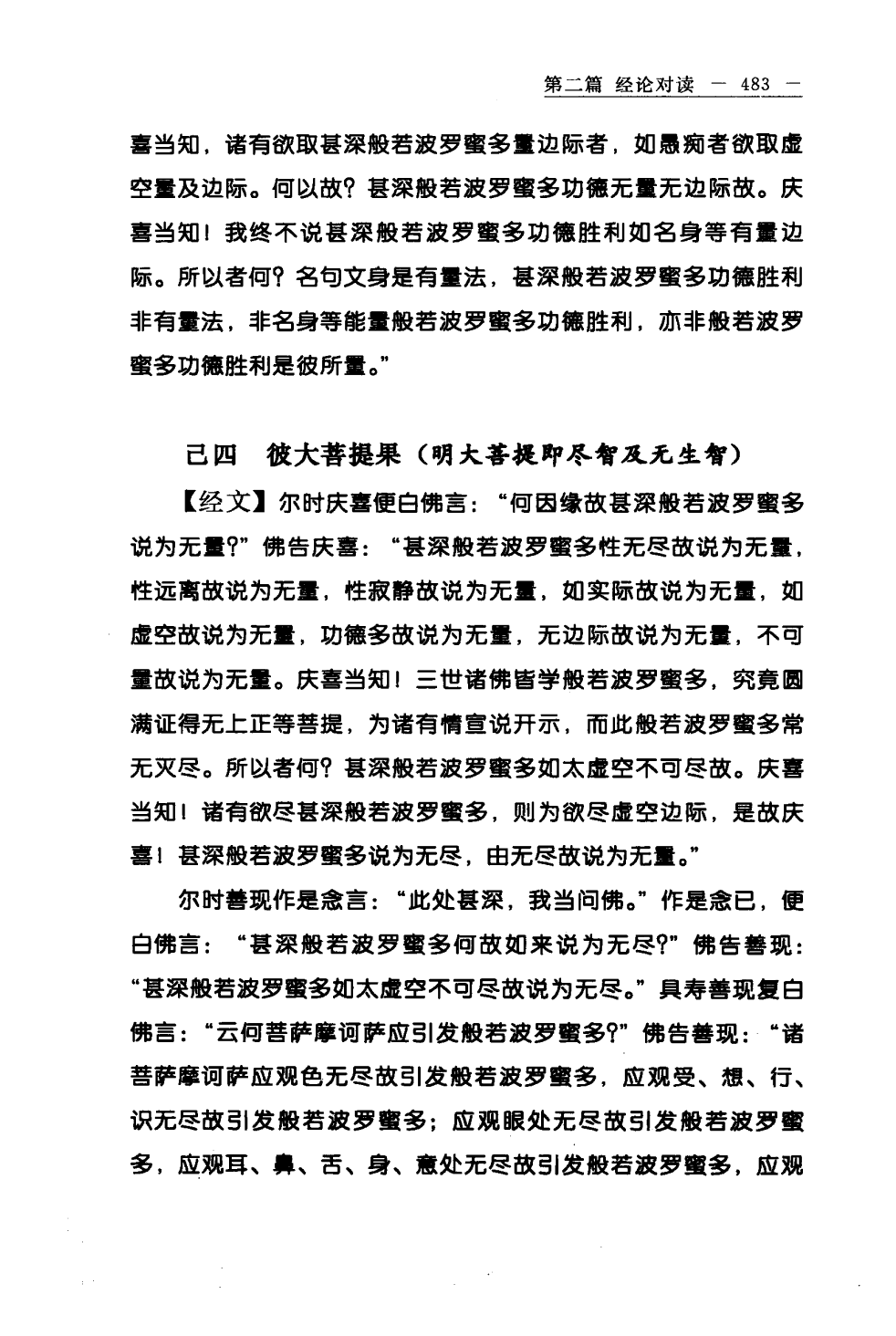 第二篇 经论对读 — 483 —

喜当知，诸有欲取甚深般若波罗蜜多量边际者，如愚痴者欲取虚空量及边际。何以故？甚深般若波罗蜜多功德无量无边际故。庆喜当知！我终不说甚深般若波罗蜜多功德胜利如名身等有量边际。所以者何？名句文身是有量法，甚深般若波罗蜜多功德胜利非有量法，非名身等能量般若波罗蜜多功德胜利，亦非般若波罗蜜多功德胜利是彼所量。”

己四 彼大菩提果（明大菩提即尽智及无生智）

【经文】尔时庆喜便白佛言：“何因缘故甚深般若波罗蜜多说为无量？”佛告庆喜：“甚深般若波罗蜜多性无尽故说为无量，性远离故说为无量，性寂静故说为无量，如实际故说为无量，如虚空故说为无量，功德多故说为无量，无边际故说为无量，不可量故说为无量。庆喜当知！三世诸佛皆学般若波罗蜜多，究竟圆满证得无上正等菩提，为诸有情宣说开示，而此般若波罗蜜多常无灭尽。所以者何？甚深般若波罗蜜多如太虚空不可尽故。庆喜当知！诸有欲尽甚深般若波罗蜜多，则为欲尽虚空边际，是故庆喜！甚深般若波罗蜜多说为无尽，由无尽故说为无量。”

尔时善现作是念言：“此处甚深，我当问佛。”作是念已，便白佛言：“甚深般若波罗蜜多何故如来说为无尽？”佛告善现：“甚深般若波罗蜜多如太虚空不可尽故说为无尽。”具寿善现复白佛言：“云何菩萨摩诃萨应引发般若波罗蜜多？”佛告善现：“诸菩萨摩诃萨应观色无尽故引发般若波罗蜜多，应观受、想、行、识无尽故引发般若波罗蜜多；应观眼处无尽故引发般若波罗蜜多，应观耳、鼻、舌、身、意处无尽故引发般若波罗蜜多，应观